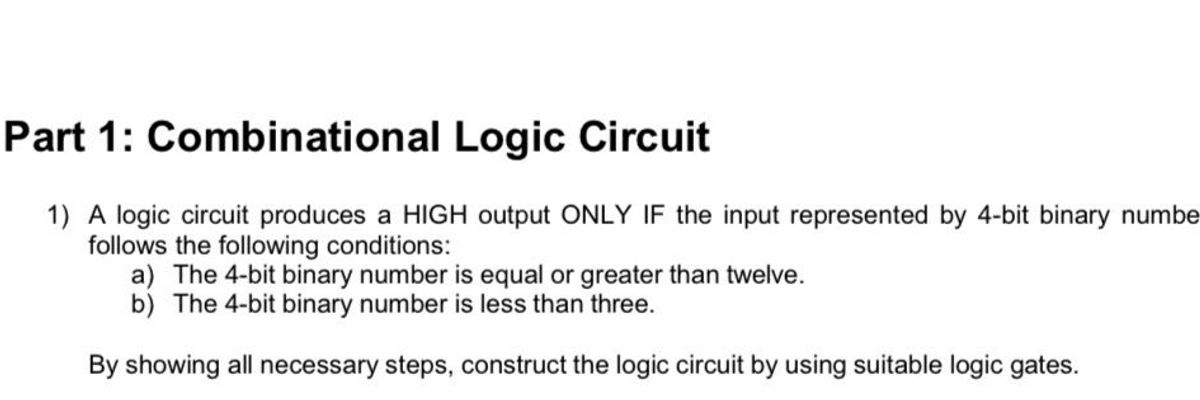 Part 1: Combinational Logic Circuit

1) A logic circuit produces a HIGH output ONLY IF the input represented by 4-bit binary numbe follows the following conditions:
a) The 4-bit binary number is equal or greater than twelve.
b) The 4-bit binary number is less than three.

By showing all necessary steps, construct the logic circuit by using suitable logic gates.